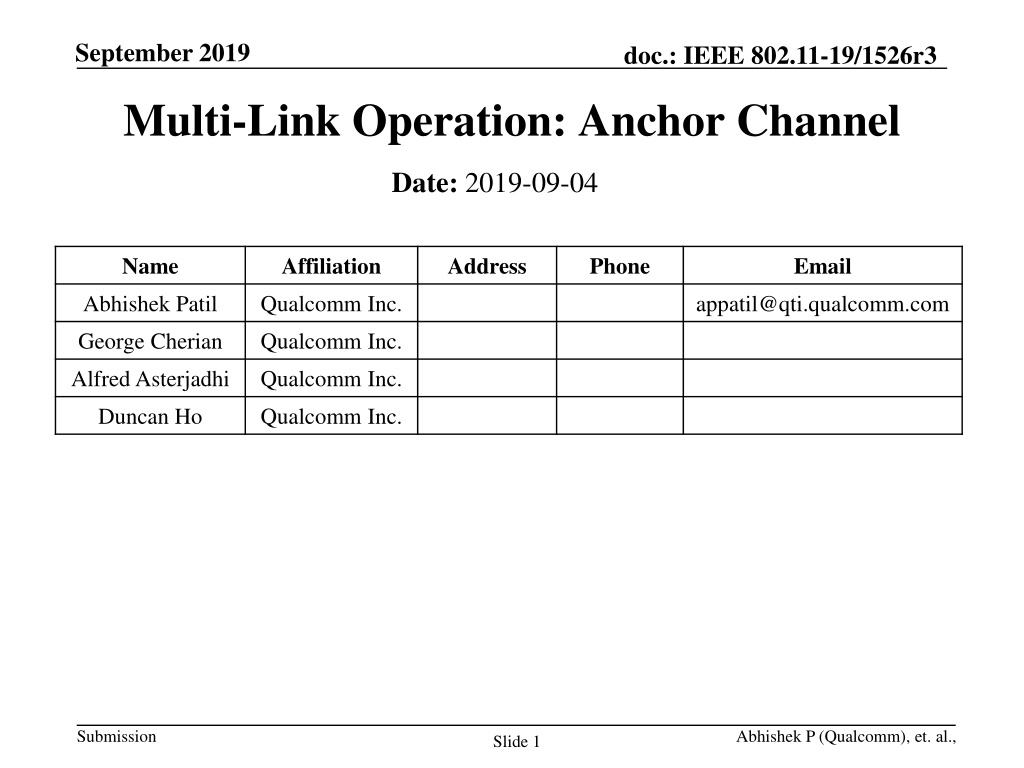 September 2019

doc.: IEEE 802.11-19/1526r3

Multi-Link Operation: Anchor Channel

Date: 2019-09-04

| Name | Affiliation | Address | Phone | Email |
|---|---|---|---|---|
| Abhishek Patil | Qualcomm Inc. | | | appatil@qti.qualcomm.com |
| George Cherian | Qualcomm Inc. | | | |
| Alfred Asterjadhi | Qualcomm Inc. | | | |
| Duncan Ho | Qualcomm Inc. | | | |

Submission

Slide 1

Abhishek P (Qualcomm), et. al.,